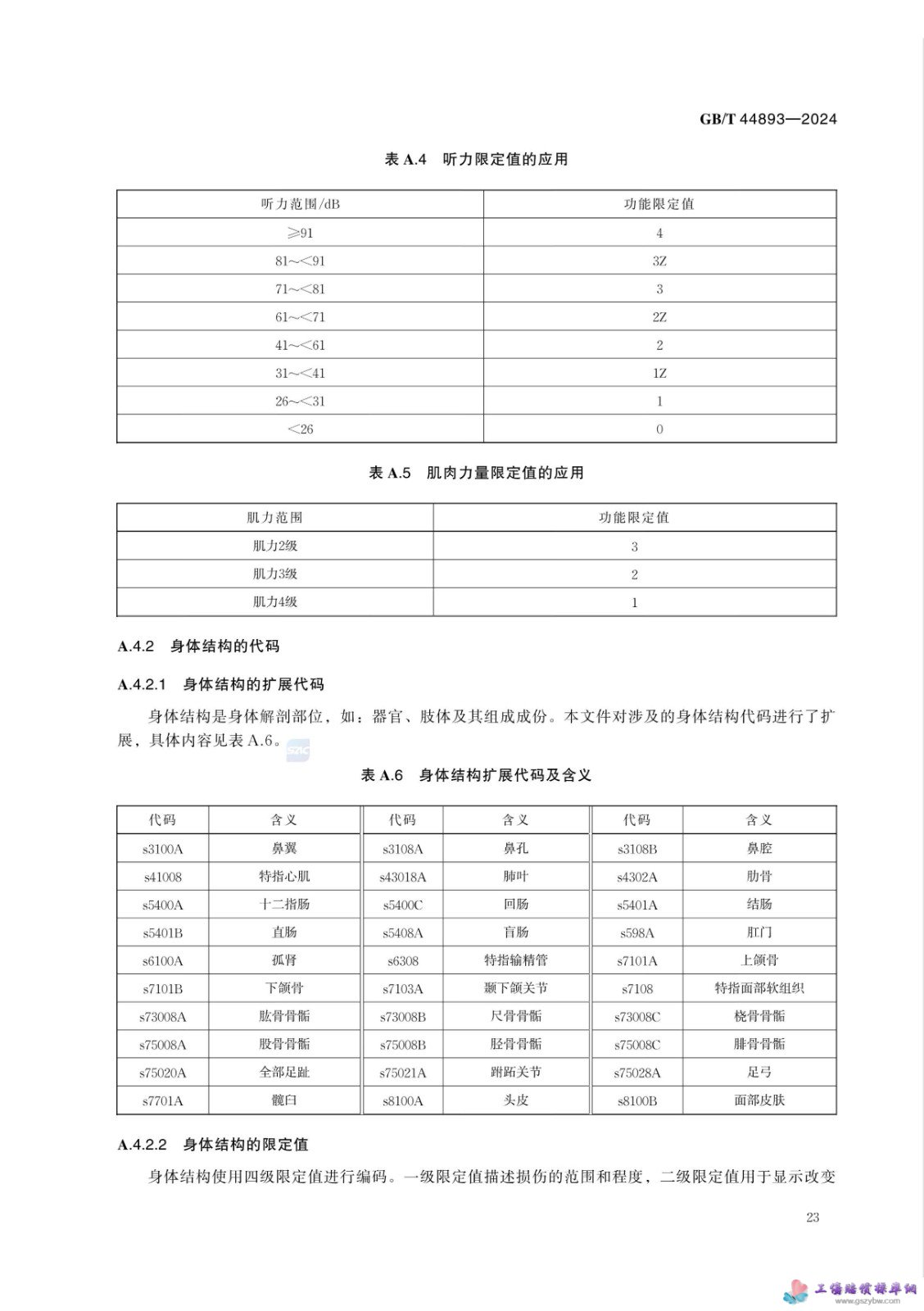 GB/T 44893—2024

表 A.4 听力限定值的应用

| 听力范围/dB | 功能限定值 |
|---|---|
| ≥91 | 4 |
| 81～<91 | 3Z |
| 71～<81 | 3 |
| 61～<71 | 2Z |
| 41～<61 | 2 |
| 31～<41 | 1Z |
| 26～<31 | 1 |
| <26 | 0 |

表 A.5 肌肉力量限定值的应用

| 肌力范围 | 功能限定值 |
|---|---|
| 肌力2级 | 3 |
| 肌力3级 | 2 |
| 肌力4级 | 1 |

A.4.2 身体结构的代码

A.4.2.1 身体结构的扩展代码

身体结构是身体解剖部位，如：器官、肢体及其组成成份。本文件对涉及的身体结构代码进行了扩展，具体内容见表 A.6。

表 A.6 身体结构扩展代码及含义

| 代码 | 含义 | 代码 | 含义 | 代码 | 含义 |
|---|---|---|---|---|---|
| s3100A | 鼻翼 | s3108A | 鼻孔 | s3108B | 鼻腔 |
| s41008 | 特指心肌 | s43018A | 肺叶 | s4302A | 肋骨 |
| s5400A | 十二指肠 | s5400C | 回肠 | s5401A | 结肠 |
| s5401B | 直肠 | s5408A | 盲肠 | s598A | 肛门 |
| s6100A | 孤肾 | s6308 | 特指输精管 | s7101A | 上颌骨 |
| s7101B | 下颌骨 | s7103A | 颞下颌关节 | s7108 | 特指面部软组织 |
| s73008A | 肱骨骨骺 | s73008B | 尺骨骨骺 | s73008C | 桡骨骨骺 |
| s75008A | 股骨骨骺 | s75008B | 胫骨骨骺 | s75008C | 腓骨骨骺 |
| s75020A | 全部足趾 | s75021A | 跗跖关节 | s75028A | 足弓 |
| s7701A | 髋臼 | s8100A | 头皮 | s8100B | 面部皮肤 |

A.4.2.2 身体结构的限定值

身体结构使用四级限定值进行编码。一级限定值描述损伤的范围和程度，二级限定值用于显示改变

23

工伤赔偿标准网
www.gszybw.com